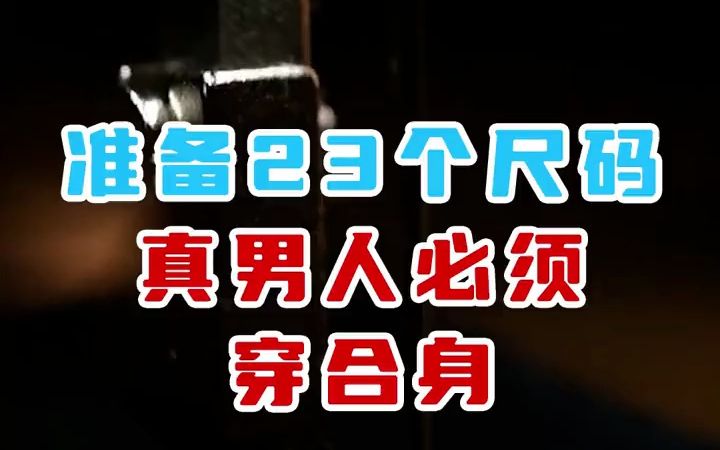 准备23个尺码
真男人必须
穿合身